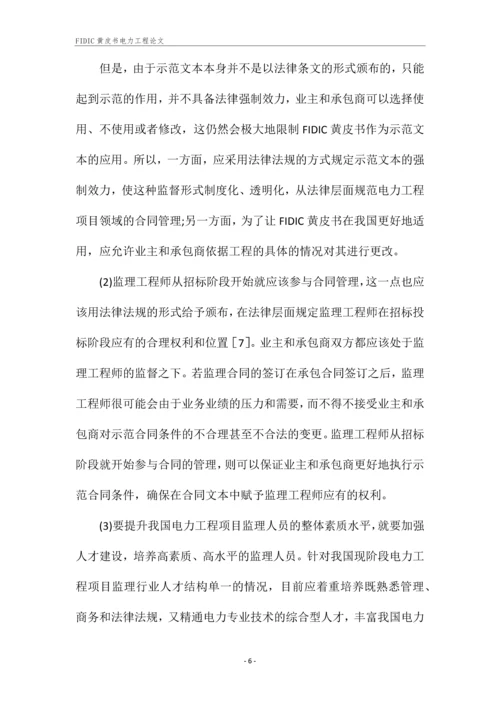 FIDIC 黄皮书电力工程论文

但是，由于示范文本本身并不是以法律条文的形式颁布的，只能起到示范的作用，并不具备法律强制效力，业主和承包商可以选择使用、不使用或者修改，这仍然会极大地限制 FIDIC 黄皮书作为示范文本的应用。所以，一方面，应采用法律法规的方式规定示范文本的强制效力，使这种监督形式制度化、透明化，从法律层面规范电力工程项目领域的合同管理;另一方面，为了让 FIDIC 黄皮书在我国更好地适用，应允许业主和承包商依据工程的具体的情况对其进行更改。

(2)监理工程师从招标阶段开始就应该参与合同管理，这一点也应该用法律法规的形式给予颁布，在法律层面规定监理工程师在招标投标阶段应有的合理权利和位置［7］。业主和承包商双方都应该处于监理工程师的监督之下。若监理合同的签订在承包合同签订之后，监理工程师很可能会由于业务业绩的压力和需要，而不得不接受业主和承包商对示范合同条件的不合理甚至不合法的变更。监理工程师从招标阶段就开始参与合同的管理，则可以保证业主和承包商更好地执行示范合同条件，确保在合同文本中赋予监理工程师应有的权利。

(3)要提升我国电力工程项目监理人员的整体素质水平，就要加强人才建设，培养高素质、高水平的监理人员。针对我国现阶段电力工程项目监理行业人才结构单一的情况，目前应着重培养既熟悉管理、商务和法律法规，又精通电力专业技术的综合型人才，丰富我国电力

- 6 -